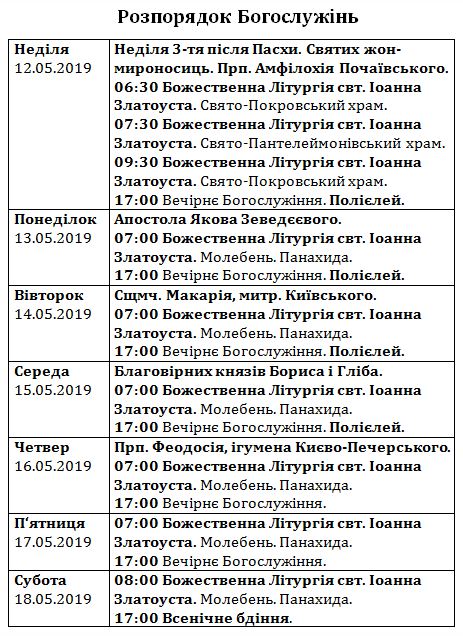 Розпорядок Богослужінь

| | |
|---|---|
| Неділя 12.05.2019 | Неділя 3-тя після Пасхи. Святих жон-мироносиць. Прп. Амфілохія Почаївського. 06:30 Божественна Літургія свт. Іоанна Златоуста. Свято-Покровський храм. 07:30 Божественна Літургія свт. Іоанна Златоуста. Свято-Пантелеймонівський храм. 09:30 Божественна Літургія свт. Іоанна Златоуста. Свято-Покровський храм. 17:00 Вечірнє Богослужіння. Полієлей. |
| Понеділок 13.05.2019 | Апостола Якова Зеведеєвого. 07:00 Божественна Літургія свт. Іоанна Златоуста. Молебень. Панахида. 17:00 Вечірнє Богослужіння. Полієлей. |
| Вівторок 14.05.2019 | Сщмч. Макарія, митр. Київського. 07:00 Божественна Літургія свт. Іоанна Златоуста. Молебень. Панахида. 17:00 Вечірнє Богослужіння. Полієлей. |
| Середа 15.05.2019 | Благовірних князів Бориса і Гліба. 07:00 Божественна Літургія свт. Іоанна Златоуста. Молебень. Панахида. 17:00 Вечірнє Богослужіння. Полієлей. |
| Четвер 16.05.2019 | Прп. Феодосія, ігумена Києво-Печерського. 07:00 Божественна Літургія свт. Іоанна Златоуста. Молебень. Панахида. 17:00 Вечірнє Богослужіння. |
| П'ятниця 17.05.2019 | 07:00 Божественна Літургія свт. Іоанна Златоуста. Молебень. Панахида. 17:00 Вечірнє Богослужіння. |
| Субота 18.05.2019 | 08:00 Божественна Літургія свт. Іоанна Златоуста. Молебень. Панахида. 17:00 Всенічне бдіння. |